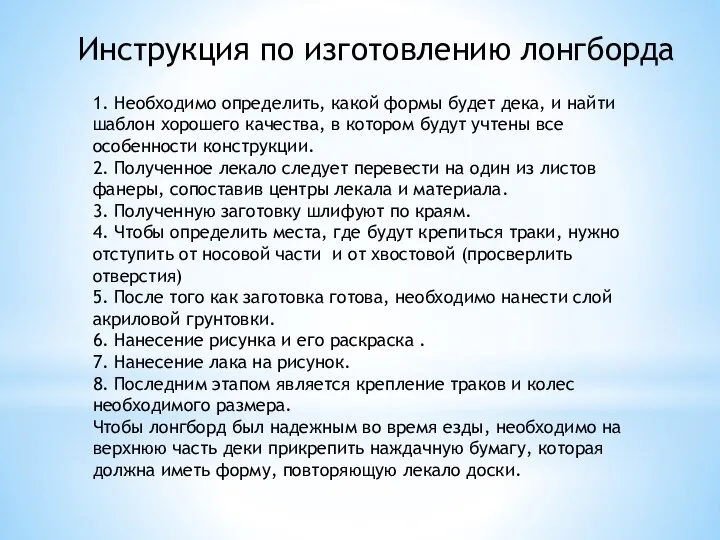 Инструкция по изготовлению лонгборда

1. Необходимо определить, какой формы будет дека, и найти шаблон хорошего качества, в котором будут учтены все особенности конструкции.
2. Полученное лекало следует перевести на один из листов фанеры, сопоставив центры лекала и материала.
3. Полученную заготовку шлифуют по краям.
4. Чтобы определить места, где будут крепиться траки, нужно отступить от носовой части и от хвостовой (просверлить отверстия)
5. После того как заготовка готова, необходимо нанести слой акриловой грунтовки.
6. Нанесение рисунка и его раскраска .
7. Нанесение лака на рисунок.
8. Последним этапом является крепление траков и колес необходимого размера.
Чтобы лонгборд был надежным во время езды, необходимо на верхнюю часть деки прикрепить наждачную бумагу, которая должна иметь форму, повторяющую лекало доски.